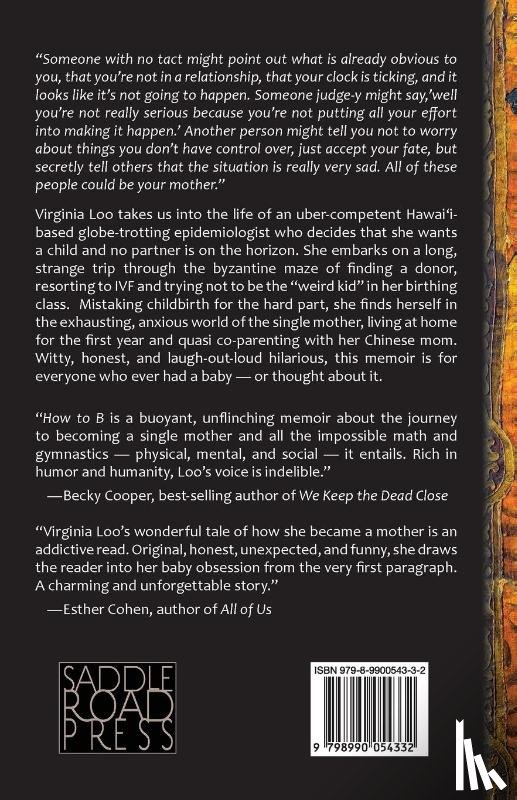 "Someone with no tact might point out what is already obvious to you, that you're not in a relationship, that your clock is ticking, and it looks like it's not going to happen. Someone judge-y might say,'well you're not really serious because you're not putting all your effort into making it happen.' Another person might tell you not to worry about things you don't have control over, just accept your fate, but secretly tell others that the situation is really very sad. All of these people could be your mother."

Virginia Loo takes us into the life of an uber-competent Hawai'i-based globe-trotting epidemiologist who decides that she wants a child and no partner is on the horizon. She embarks on a long, strange trip through the byzantine maze of finding a donor, resorting to IVF and trying not to be the "weird kid" in her birthing class. Mistaking childbirth for the hard part, she finds herself in the exhausting, anxious world of the single mother, living at home for the first year and quasi co-parenting with her Chinese mom. Witty, honest, and laugh-out-loud hilarious, this memoir is for everyone who ever had a baby — or thought about it.

"How to B is a buoyant, unflinching memoir about the journey to becoming a single mother and all the impossible math and gymnastics — physical, mental, and social — it entails. Rich in humor and humanity, Loo's voice is indelible."

—Becky Cooper, best-selling author of We Keep the Dead Close

"Virginia Loo's wonderful tale of how she became a mother is an addictive read. Original, honest, unexpected, and funny, she draws the reader into her baby obsession from the very first paragraph. A charming and unforgettable story."

—Esther Cohen, author of All of Us

SADDLE ROAD PRESS

ISBN 979-8-9900543-3-2

9 798990 054332